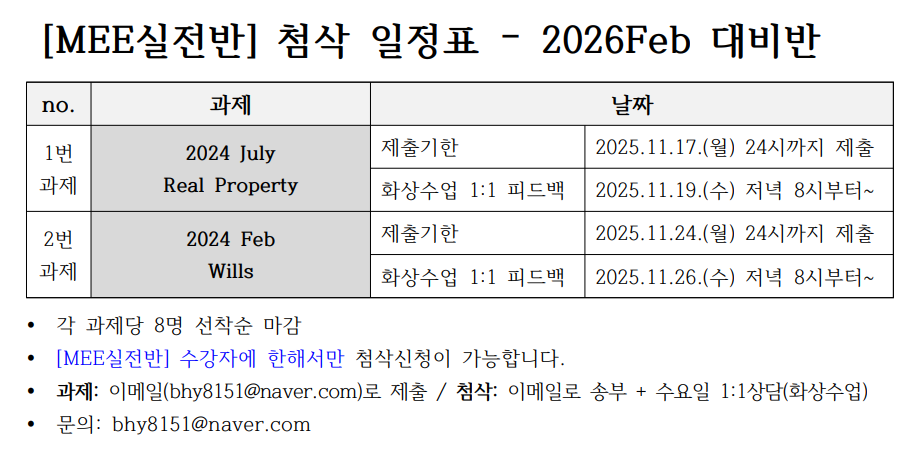 [MEE실전반] 첨삭 일정표 - 2026Feb 대비반

| no. | 과제 | 날짜 | |
|---|---|---|---|
| 1번 과제 | 2024 July Real Property | 제출기한 | 2025.11.17.(월) 24시까지 제출 |
| | | 화상수업 1:1 피드백 | 2025.11.19.(수) 저녁 8시부터~ |
| 2번 과제 | 2024 Feb Wills | 제출기한 | 2025.11.24.(월) 24시까지 제출 |
| | | 화상수업 1:1 피드백 | 2025.11.26.(수) 저녁 8시부터~ |

• 각 과제당 8명 선착순 마감
• [MEE실전반] 수강자에 한해서만 첨삭신청이 가능합니다.
• 과제: 이메일(bhy8151@naver.com)로 제출 / 첨삭: 이메일로 송부 + 수요일 1:1상담(화상수업)
• 문의: bhy8151@naver.com